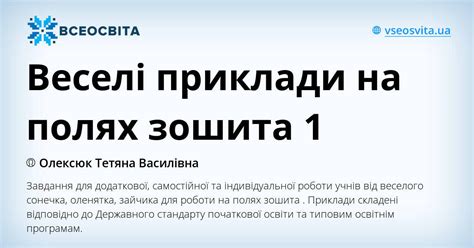 ВСЕОСВІТА

vseosvita.ua

Веселі приклади на полях зошита 1

Олексюк Тетяна Василівна

Завдання для додаткової, самостійної та індивідуальної роботи учнів від веселого сонечка, оленятка, зайчика для роботи на полях зошита . Приклади складені відповідно до Державного стандарту початкової освіти та типовим освітнім програмам.